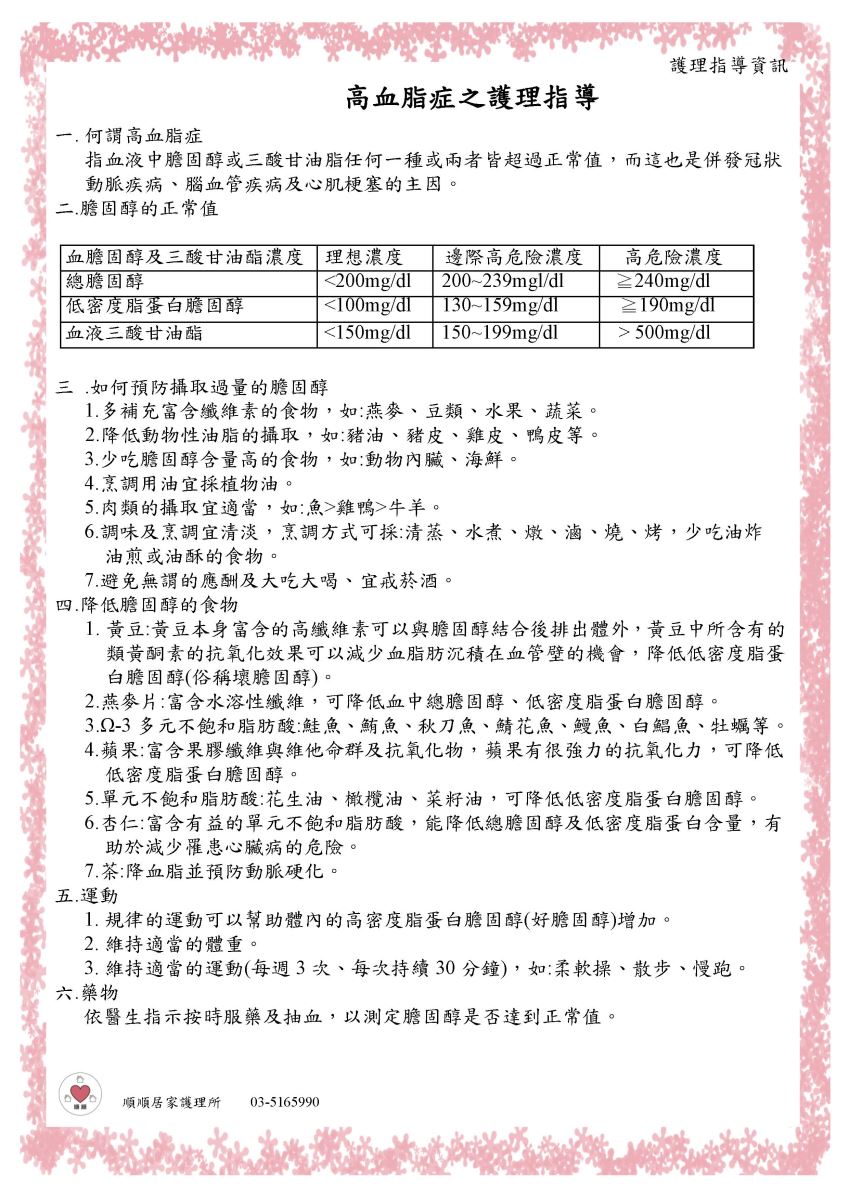 護理指導資訊

高血脂症之護理指導

一. 何謂高血脂症
指血液中膽固醇或三酸甘油脂任何一種或兩者皆超過正常值，而這也是併發冠狀動脈疾病、腦血管疾病及心肌梗塞的主因。

二.膽固醇的正常值

| 血膽固醇及三酸甘油酯濃度 | 理想濃度 | 邊際高危險濃度 | 高危險濃度 |
|---|---|---|---|
| 總膽固醇 | <200mg/dl | 200~239mgl/dl | ≧240mg/dl |
| 低密度脂蛋白膽固醇 | <100mg/dl | 130~159mg/dl | ≧190mg/dl |
| 血液三酸甘油酯 | <150mg/dl | 150~199mg/dl | > 500mg/dl |

三 .如何預防攝取過量的膽固醇
1.多補充富含纖維素的食物，如:燕麥、豆類、水果、蔬菜。
2.降低動物性油脂的攝取，如:豬油、豬皮、雞皮、鴨皮等。
3.少吃膽固醇含量高的食物，如:動物內臟、海鮮。
4.烹調用油宜採植物油。
5.肉類的攝取宜適當，如:魚>雞鴨>牛羊。
6.調味及烹調宜清淡，烹調方式可採:清蒸、水煮、燉、滷、燒、烤，少吃油炸油煎或油酥的食物。
7.避免無謂的應酬及大吃大喝、宜戒菸酒。

四.降低膽固醇的食物
1. 黃豆:黃豆本身富含的高纖維素可以與膽固醇結合後排出體外，黃豆中所含有的類黃酮素的抗氧化效果可以減少血脂肪沉積在血管壁的機會，降低低密度脂蛋白膽固醇(俗稱壞膽固醇)。
2.燕麥片:富含水溶性纖維，可降低血中總膽固醇、低密度脂蛋白膽固醇。
3.Ω-3 多元不飽和脂肪酸:鮭魚、鮪魚、秋刀魚、鯖花魚、鰻魚、白鯧魚、牡蠣等。
4.蘋果:富含果膠纖維與維他命群及抗氧化物，蘋果有很強力的抗氧化力，可降低低密度脂蛋白膽固醇。
5.單元不飽和脂肪酸:花生油、橄欖油、菜籽油，可降低低密度脂蛋白膽固醇。
6.杏仁:富含有益的單元不飽和脂肪酸，能降低總膽固醇及低密度脂蛋白含量，有助於減少罹患心臟病的危險。
7.茶:降血脂並預防動脈硬化。

五.運動
1. 規律的運動可以幫助體內的高密度脂蛋白膽固醇(好膽固醇)增加。
2. 維持適當的體重。
3. 維持適當的運動(每週 3 次、每次持續 30 分鐘)，如:柔軟操、散步、慢跑。

六.藥物
依醫生指示按時服藥及抽血，以測定膽固醇是否達到正常值。

順順居家護理所 03-5165990